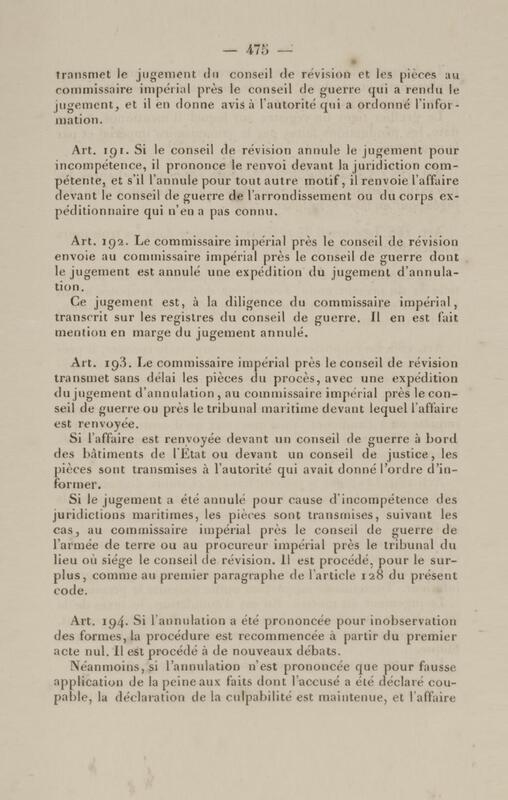 — 475 —

transmet le jugement du conseil de révision et les pièces au commissaire impérial près le conseil de guerre qui a rendu le jugement, et il en donne avis à l'autorité qui a ordonné l'information.

Art. 191. Si le conseil de révision annule le jugement pour incompétence, il prononce le renvoi devant la juridiction compétente, et s'il l'annule pour tout autre motif, il renvoie l'affaire devant le conseil de guerre de l'arrondissement ou du corps expéditionnaire qui n'en a pas connu.

Art. 192. Le commissaire impérial près le conseil de révision envoie au commissaire impérial près le conseil de guerre dont le jugement est annulé une expédition du jugement d'annulation.

Ce jugement est, à la diligence du commissaire impérial, transcrit sur les registres du conseil de guerre. Il en est fait mention en marge du jugement annulé.

Art. 193. Le commissaire impérial près le conseil de révision transmet sans délai les pièces du procès, avec une expédition du jugement d'annulation, au commissaire impérial près le conseil de guerre ou près le tribunal maritime devant lequel l'affaire est renvoyée.

Si l'affaire est renvoyée devant un conseil de guerre à bord des bâtiments de l'État ou devant un conseil de justice, les pièces sont transmises à l'autorité qui avait donné l'ordre d'informer.

Si le jugement a été annulé pour cause d'incompétence des juridictions maritimes, les pièces sont transmises, suivant les cas, au commissaire impérial près le conseil de guerre de l'armée de terre ou au procureur impérial près le tribunal du lieu où siége le conseil de révision. Il est procédé, pour le surplus, comme au premier paragraphe de l'article 128 du présent code.

Art. 194. Si l'annulation a été prononcée pour inobservation des formes, la procédure est recommencée à partir du premier acte nul. Il est procédé à de nouveaux débats.

Néanmoins, si l'annulation n'est prononcée que pour fausse application de la peine aux faits dont l'accusé a été déclaré coupable, la déclaration de la culpabilité est maintenue, et l'affaire